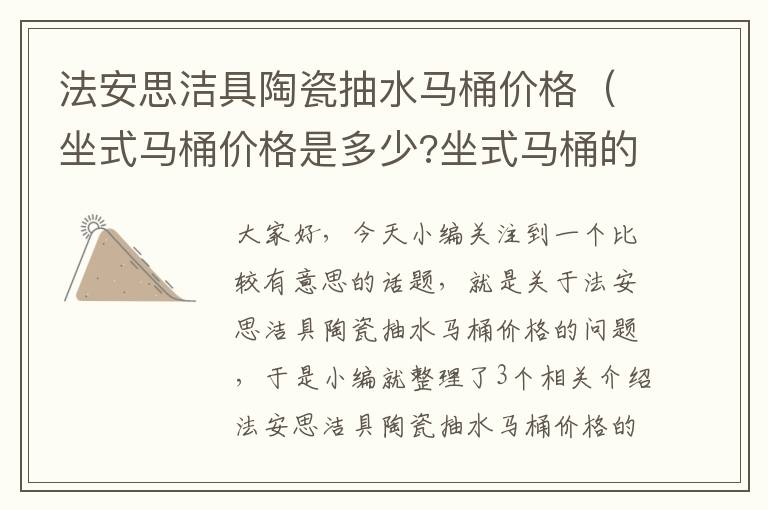 法安思洁具陶瓷抽水马桶价格（坐式马桶价格是多少?坐式马桶的

大家好，今天小编关注到一个比较有意思的话题，就是关于法安思洁具陶瓷抽水马桶价格的问题，于是小编就整理了3个相关介绍法安思洁具陶瓷抽水马桶价格的